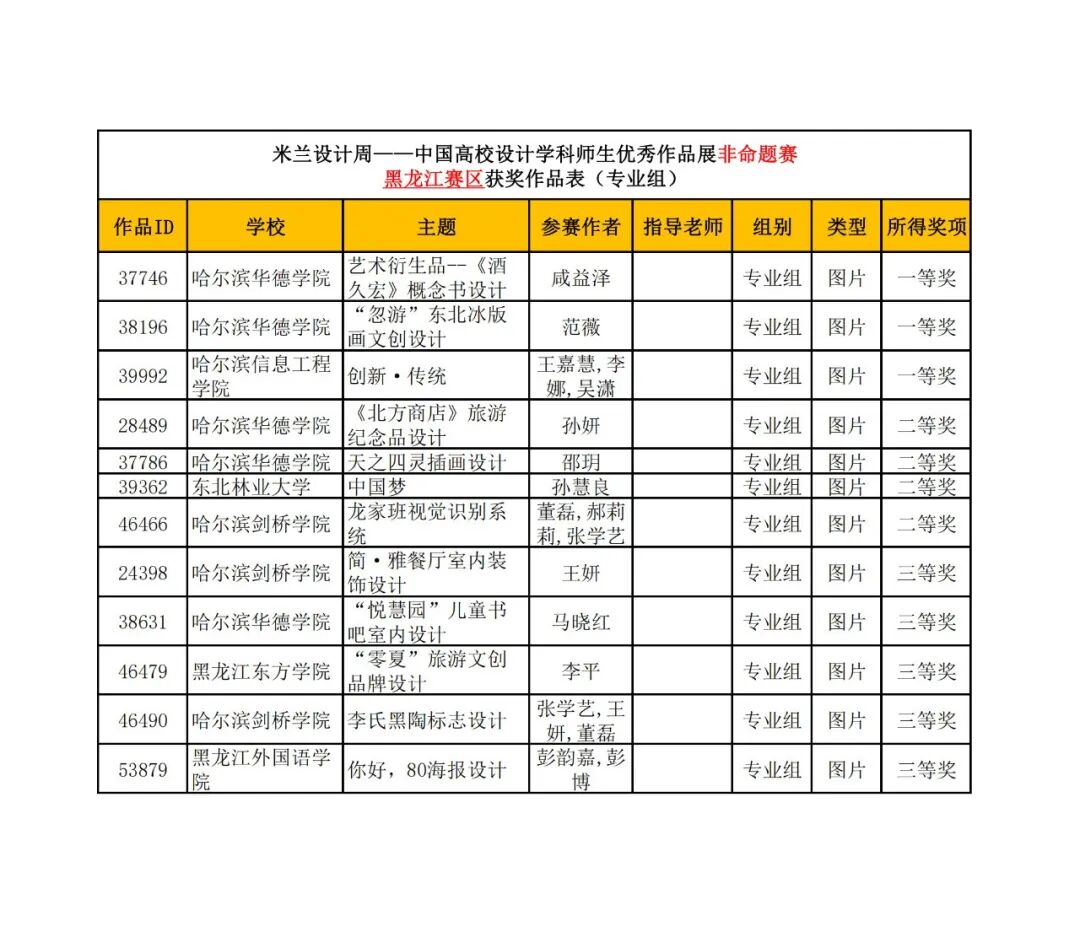 米兰设计周——中国高校设计学科师生优秀作品展非命题赛
黑龙江赛区获奖作品表（专业组）

| 作品ID | 学校 | 主题 | 参赛作者 | 指导老师 | 组别 | 类型 | 所得奖项 |
|---|---|---|---|---|---|---|---|
| 37746 | 哈尔滨华德学院 | 艺术衍生品--《酒久宏》概念书设计 | 咸益泽 | | 专业组 | 图片 | 一等奖 |
| 38196 | 哈尔滨华德学院 | “忽游”东北冰版画文创设计 | 范薇 | | 专业组 | 图片 | 一等奖 |
| 39992 | 哈尔滨信息工程学院 | 创新·传统 | 王嘉慧,李娜,吴潇 | | 专业组 | 图片 | 一等奖 |
| 28489 | 哈尔滨华德学院 | 《北方商店》旅游纪念品设计 | 孙妍 | | 专业组 | 图片 | 二等奖 |
| 37786 | 哈尔滨华德学院 | 天之四灵插画设计 | 邵玥 | | 专业组 | 图片 | 二等奖 |
| 39362 | 东北林业大学 | 中国梦 | 孙慧良 | | 专业组 | 图片 | 二等奖 |
| 46466 | 哈尔滨剑桥学院 | 龙家班视觉识别系统 | 董磊,郝莉莉,张学艺 | | 专业组 | 图片 | 二等奖 |
| 24398 | 哈尔滨剑桥学院 | 简·雅餐厅室内装饰设计 | 王妍 | | 专业组 | 图片 | 三等奖 |
| 38631 | 哈尔滨华德学院 | “悦慧园”儿童书吧室内设计 | 马晓红 | | 专业组 | 图片 | 三等奖 |
| 46479 | 黑龙江东方学院 | “零夏”旅游文创品牌设计 | 李平 | | 专业组 | 图片 | 三等奖 |
| 46490 | 哈尔滨剑桥学院 | 李氏黑陶标志设计 | 张学艺,王妍,董磊 | | 专业组 | 图片 | 三等奖 |
| 53879 | 黑龙江外国语学院 | 你好，80海报设计 | 彭韵嘉,彭博 | | 专业组 | 图片 | 三等奖 |